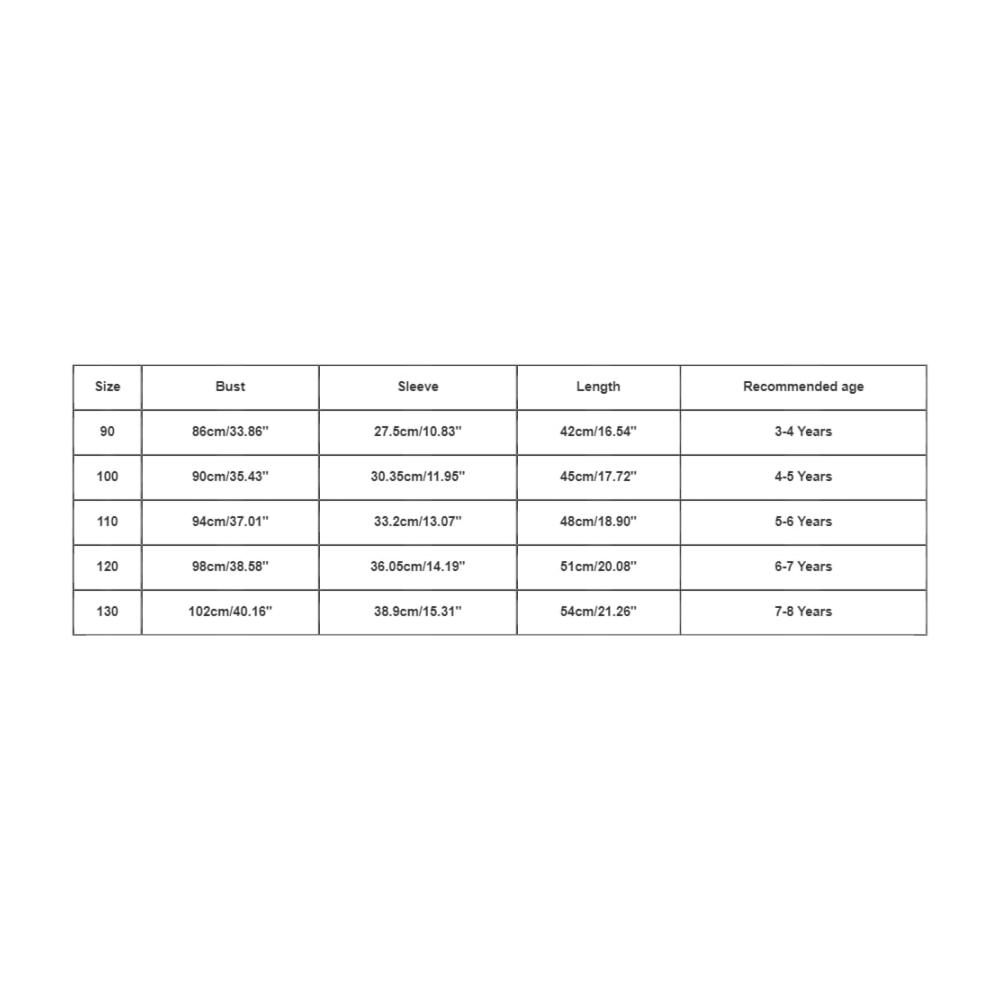 | Size | Bust | Sleeve | Length | Recommended age |
|---|---|---|---|---|
| 90 | 86cm/33.86'' | 27.5cm/10.83'' | 42cm/16.54'' | 3-4 Years |
| 100 | 90cm/35.43'' | 30.35cm/11.95'' | 45cm/17.72'' | 4-5 Years |
| 110 | 94cm/37.01'' | 33.2cm/13.07'' | 48cm/18.90'' | 5-6 Years |
| 120 | 98cm/38.58'' | 36.05cm/14.19'' | 51cm/20.08'' | 6-7 Years |
| 130 | 102cm/40.16'' | 38.9cm/15.31'' | 54cm/21.26'' | 7-8 Years |